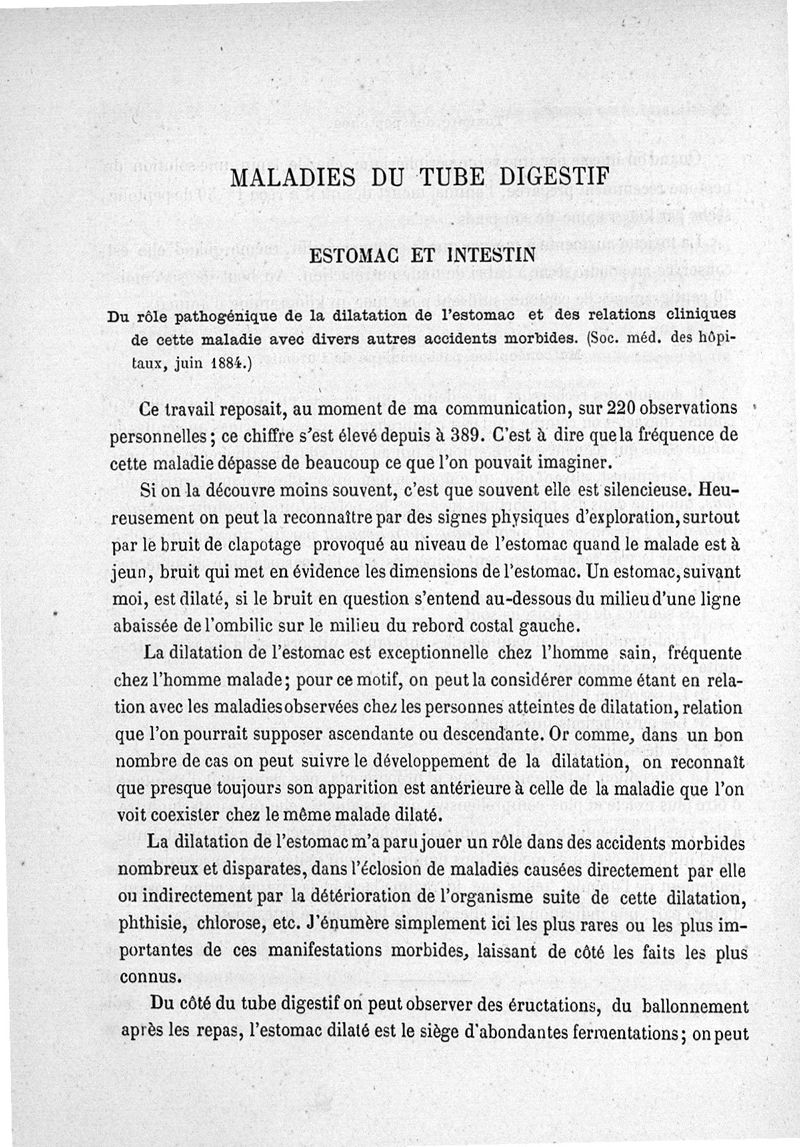 MALADIES DU TUBE DIGESTIF

ESTOMAC ET INTESTIN

Du rôle pathogénique de la dilatation de l'estomac et des relations cliniques de cette maladie avec divers autres accidents morbides. (Soc. méd. des hôpitaux, juin 1884.)

Ce travail reposait, au moment de ma communication, sur 220 observations personnelles; ce chiffre s'est élevé depuis à 389. C'est à dire que la fréquence de cette maladie dépasse de beaucoup ce que l'on pouvait imaginer.

Si on la découvre moins souvent, c'est que souvent elle est silencieuse. Heureusement on peut la reconnaître par des signes physiques d'exploration, surtout par le bruit de clapotage provoqué au niveau de l'estomac quand le malade est à jeun, bruit qui met en évidence les dimensions de l'estomac. Un estomac, suivant moi, est dilaté, si le bruit en question s'entend au-dessous du milieu d'une ligne abaissée de l'ombilic sur le milieu du rebord costal gauche.

La dilatation de l'estomac est exceptionnelle chez l'homme sain, fréquente chez l'homme malade; pour ce motif, on peut la considérer comme étant en relation avec les maladies observées chez les personnes atteintes de dilatation, relation que l'on pourrait supposer ascendante ou descendante. Or comme, dans un bon nombre de cas on peut suivre le développement de la dilatation, on reconnaît que presque toujours son apparition est antérieure à celle de la maladie que l'on voit coexister chez le même malade dilaté.

La dilatation de l'estomac m'a paru jouer un rôle dans des accidents morbides nombreux et disparates, dans l'éclosion de maladies causées directement par elle ou indirectement par la détérioration de l'organisme suite de cette dilatation, phthisie, chlorose, etc. J'énumère simplement ici les plus rares ou les plus importantes de ces manifestations morbides, laissant de côté les faits les plus connus.

Du côté du tube digestif on peut observer des éructations, du ballonnement après les repas, l'estomac dilaté est le siège d'abondantes fermentations; on peut